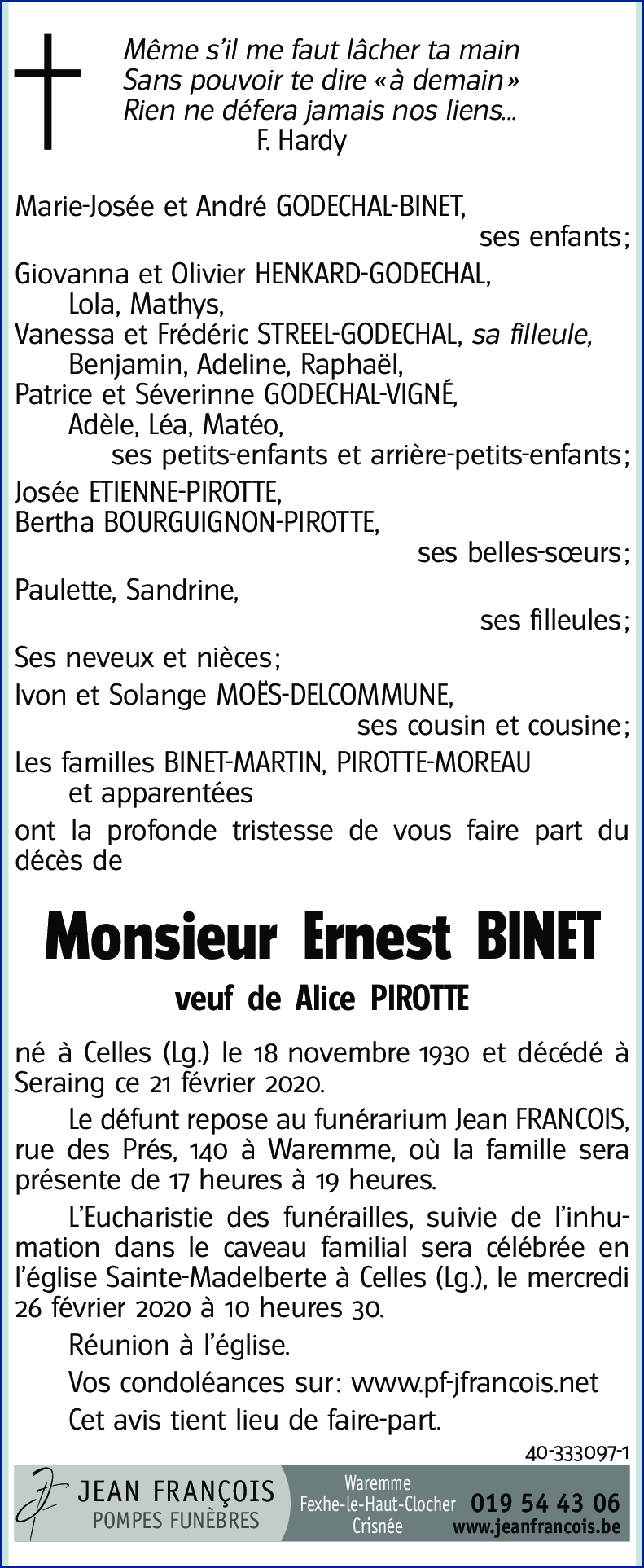 Même s'il me faut lâcher ta main
Sans pouvoir te dire «à demain»
Rien ne défera jamais nos liens...
F. Hardy

Marie-Josée et André GODECHAL-BINET,
ses enfants;
Giovanna et Olivier HENKARD-GODECHAL,
Lola, Mathys,
Vanessa et Frédéric STREEL-GODECHAL, sa filleule,
Benjamin, Adeline, Raphaël,
Patrice et Séverinne GODECHAL-VIGNÉ,
Adèle, Léa, Matéo,
ses petits-enfants et arrière-petits-enfants;
Josée ETIENNE-PIROTTE,
Bertha BOURGUIGNON-PIROTTE,
ses belles-sœurs;
Paulette, Sandrine,
ses filleules;
Ses neveux et nièces;
Ivon et Solange MOËS-DELCOMMUNE,
ses cousin et cousine;
Les familles BINET-MARTIN, PIROTTE-MOREAU
et apparentées
ont la profonde tristesse de vous faire part du décès de

Monsieur Ernest BINET

veuf de Alice PIROTTE

né à Celles (Lg.) le 18 novembre 1930 et décédé à Seraing ce 21 février 2020.

Le défunt repose au funérarium Jean FRANCOIS, rue des Prés, 140 à Waremme, où la famille sera présente de 17 heures à 19 heures.

L'Eucharistie des funérailles, suivie de l'inhumation dans le caveau familial sera célébrée en l'église Sainte-Madelberte à Celles (Lg.), le mercredi 26 février 2020 à 10 heures 30.

Réunion à l'église.

Vos condoléances sur: www.pf-jfrancois.net

Cet avis tient lieu de faire-part.

40-333097-1

JEAN FRANÇOIS
POMPES FUNÈBRES

Waremme
Fexhe-le-Haut-Clocher
Crisnée

019 54 43 06
www.jeanfrancois.be